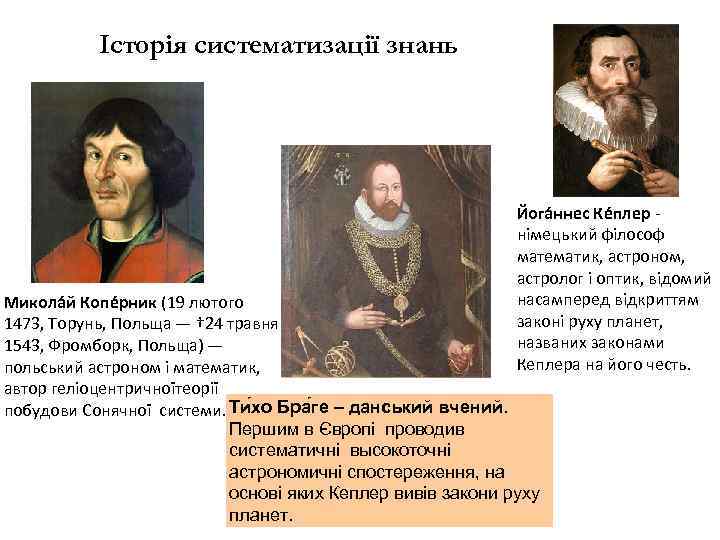 Історія систематизації знань

Микола́й Копе́рник (19 лютого 1473, Торунь, Польща — †24 травня 1543, Фромборк, Польща) — польський астроном і математик, автор геліоцентричноїтеорії побудови Сонячної системи.

Ти́хо Бра́ге – данський вчений. Першим в Європі проводив систематичні високоточні астрономичні спостереження, на основі яких Кеплер вивів закони руху планет.

Йога́ннес Ке́плер - німецький філософ математик, астроном, астролог і оптик, відомий насамперед відкриттям законі руху планет, названих законами Кеплера на його честь.